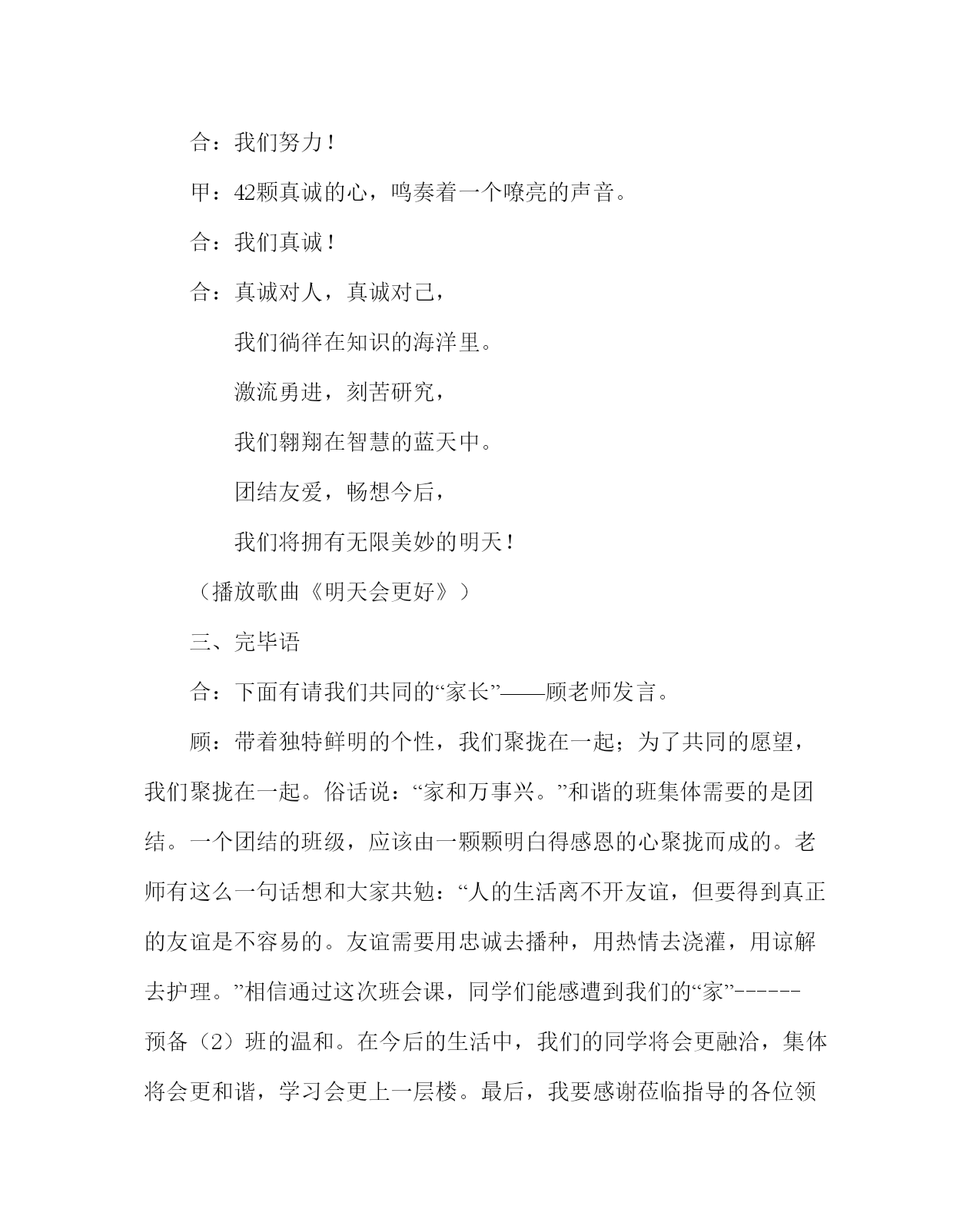 合：我们努力！

甲：42颗真诚的心，鸣奏着一个嘹亮的声音。

合：我们真诚！

合：真诚对人，真诚对己，

我们徜徉在知识的海洋里。

激流勇进，刻苦研究，

我们翱翔在智慧的蓝天中。

团结友爱，畅想今后，

我们将拥有无限美妙的明天！

（播放歌曲《明天会更好》）

三、完毕语

合：下面有请我们共同的“家长”——顾老师发言。

顾：带着独特鲜明的个性，我们聚拢在一起；为了共同的愿望，我们聚拢在一起。俗话说：“家和万事兴。”和谐的班集体需要的是团结。一个团结的班级，应该由一颗颗明白得感恩的心聚拢而成的。老师有这么一句话想和大家共勉：“人的生活离不开友谊，但要得到真正的友谊是不容易的。友谊需要用忠诚去播种，用热情去浇灌，用谅解去护理。”相信通过这次班会课，同学们能感遭到我们的“家”------预备（2）班的温和。在今后的生活中，我们的同学将会更融洽，集体将会更和谐，学习会更上一层楼。最后，我要感谢莅临指导的各位领